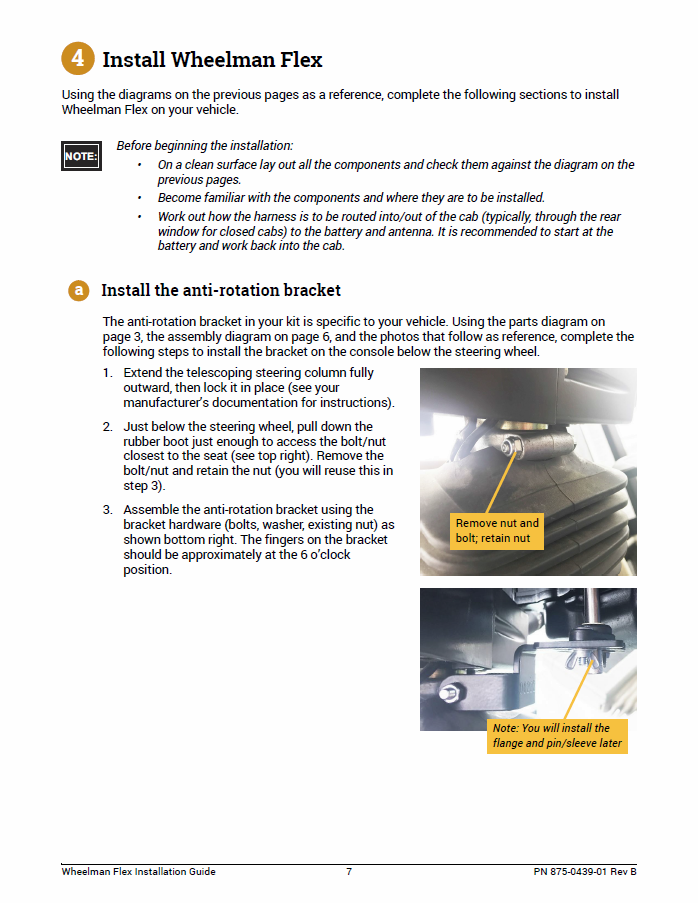 4 Install Wheelman Flex

Using the diagrams on the previous pages as a reference, complete the following sections to install Wheelman Flex on your vehicle.

NOTE:

Before beginning the installation:

• On a clean surface lay out all the components and check them against the diagram on the previous pages.
• Become familiar with the components and where they are to be installed.
• Work out how the harness is to be routed into/out of the cab (typically, through the rear window for closed cabs) to the battery and antenna. It is recommended to start at the battery and work back into the cab.

a Install the anti-rotation bracket

The anti-rotation bracket in your kit is specific to your vehicle. Using the parts diagram on page 3, the assembly diagram on page 6, and the photos that follow as reference, complete the following steps to install the bracket on the console below the steering wheel.

1. Extend the telescoping steering column fully outward, then lock it in place (see your manufacturer's documentation for instructions).

2. Just below the steering wheel, pull down the rubber boot just enough to access the bolt/nut closest to the seat (see top right). Remove the bolt/nut and retain the nut (you will reuse this in step 3).

3. Assemble the anti-rotation bracket using the bracket hardware (bolts, washer, existing nut) as shown bottom right. The fingers on the bracket should be approximately at the 6 o'clock position.

Remove nut and bolt; retain nut

Note: You will install the flange and pin/sleeve later

Wheelman Flex Installation Guide 7 PN 875-0439-01 Rev B